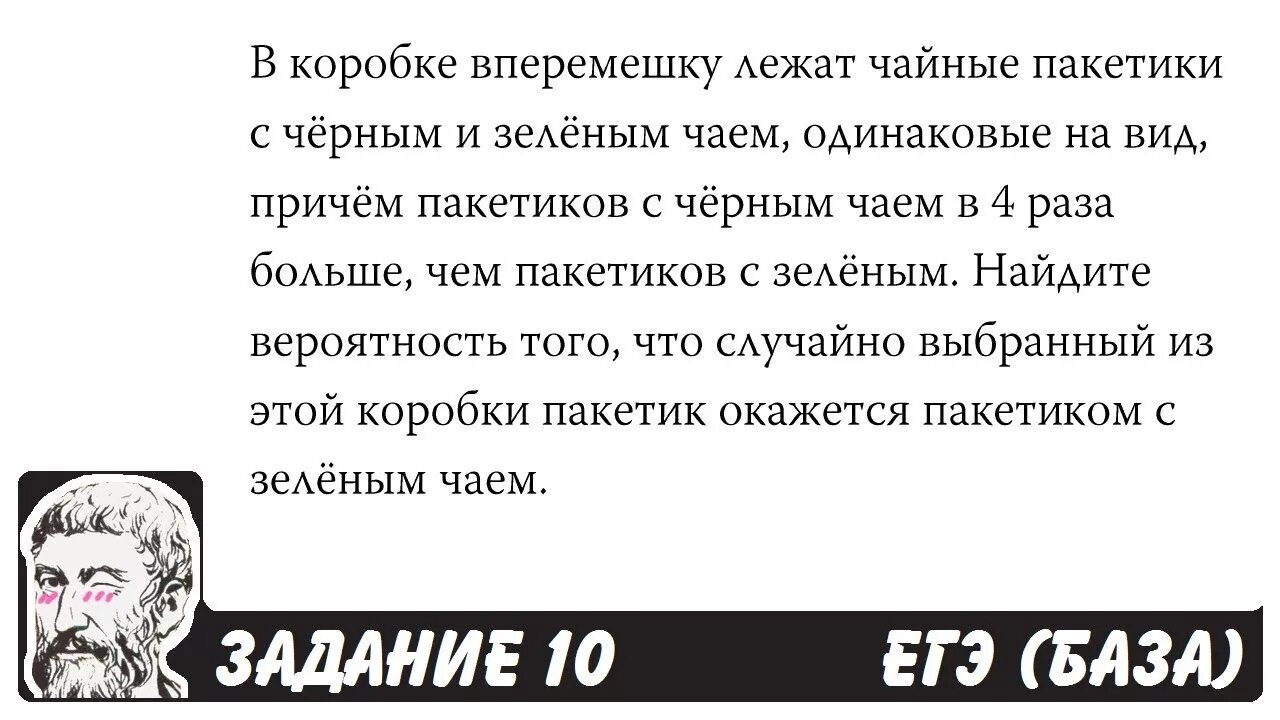 В коробке вперемешку лежат чайные пакетики с чёрным и зелёным чаем, одинаковые на вид, причём пакетиков с чёрным чаем в 4 раза больше, чем пакетиков с зелёным. Найдите вероятность того, что случайно выбранный из этой коробки пакетик окажется пакетиком с зелёным чаем.

ЗАДАНИЕ 10

ЕГЭ (БАЗА)